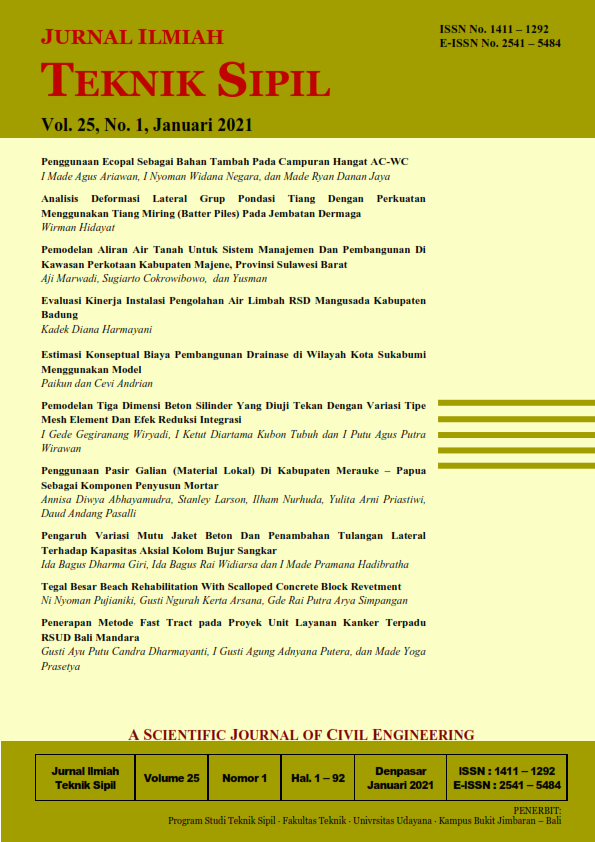 JURNAL ILMIAH
TEKNIK SIPIL

ISSN No. 1411 – 1292
E-ISSN No. 2541 – 5484

Vol. 25, No. 1, Januari 2021

Penggunaan Ecopal Sebagai Bahan Tambah Pada Campuran Hangat AC-WC
I Made Agus Ariawan, I Nyoman Widana Negara, dan Made Ryan Danan Jaya

Analisis Deformasi Lateral Grup Pondasi Tiang Dengan Perkuatan Menggunakan Tiang Miring (Batter Piles) Pada Jembatan Dermaga
Wirman Hidayat

Pemodelan Aliran Air Tanah Untuk Sistem Manajemen Dan Pembangunan Di Kawasan Perkotaan Kabupaten Majene, Provinsi Sulawesi Barat
Aji Marwadi, Sugiarto Cokrowibowo, dan Yusman

Evaluasi Kinerja Instalasi Pengolahan Air Limbah RSD Mangusada Kabupaten Badung
Kadek Diana Harmayani

Estimasi Konseptual Biaya Pembangunan Drainase di Wilayah Kota Sukabumi Menggunakan Model
Paikun dan Cevi Andrian

Pemodelan Tiga Dimensi Beton Silinder Yang Diuji Tekan Dengan Variasi Tipe Mesh Element Dan Efek Reduksi Integrasi
I Gede Gegiranang Wiryadi, I Ketut Diartama Kubon Tubuh dan I Putu Agus Putra Wirawan

Penggunaan Pasir Galian (Material Lokal) Di Kabupaten Merauke – Papua Sebagai Komponen Penyusun Mortar
Annisa Diwya Abhayamudra, Stanley Larson, Ilham Nurhuda, Yulita Arni Priastiwi, Daud Andang Pasalli

Pengaruh Variasi Mutu Jaket Beton Dan Penambahan Tulangan Lateral Terhadap Kapasitas Aksial Kolom Bujur Sangkar
Ida Bagus Dharma Giri, Ida Bagus Rai Widiarsa dan I Made Pramana Hadibratha

Tegal Besar Beach Rehabilitation With Scalloped Concrete Block Revetment
Ni Nyoman Pujianiki, Gusti Ngurah Kerta Arsana, Gde Rai Putra Arya Simpangan

Penerapan Metode Fast Tract pada Proyek Unit Layanan Kanker Terpadu RSUD Bali Mandara
Gusti Ayu Putu Candra Dharmayanti, I Gusti Agung Adnyana Putera, dan Made Yoga Prasetya

A SCIENTIFIC JOURNAL OF CIVIL ENGINEERING

| Jurnal Ilmiah Teknik Sipil | Volume 25 | Nomor 1 | Hal. 1 – 92 | Denpasar Januari 2021 | ISSN : 1411 – 1292 E-ISSN : 2541 – 5484 |
|---|---|---|---|---|---|

PENERBIT:
Program Studi Teknik Sipil · Fakultas Teknik · Univrsitas Udayana · Kampus Bukit Jimbaran – Bali